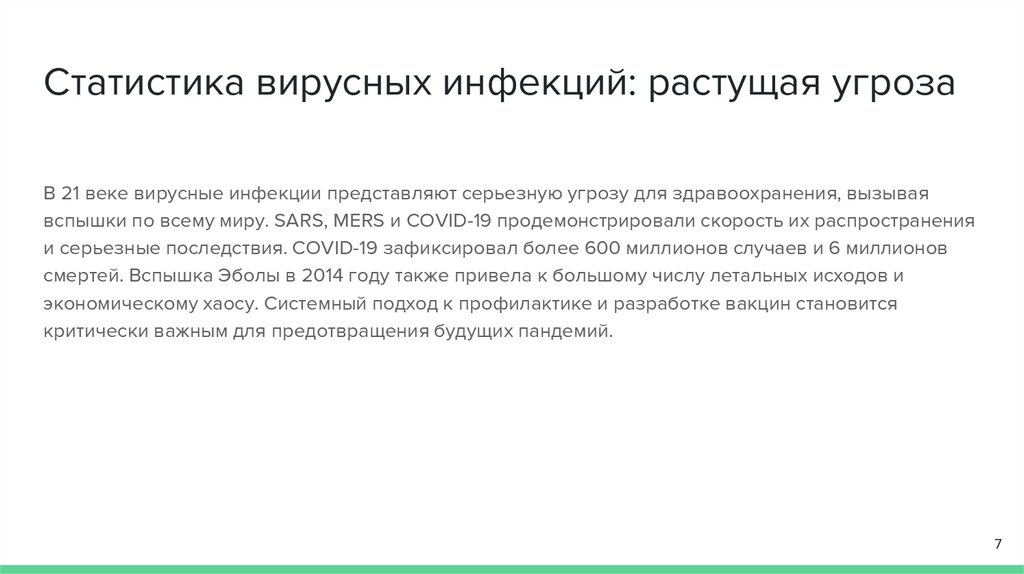 Статистика вирусных инфекций: растущая угроза

В 21 веке вирусные инфекции представляют серьезную угрозу для здравоохранения, вызывая вспышки по всему миру. SARS, MERS и COVID-19 продемонстрировали скорость их распространения и серьезные последствия. COVID-19 зафиксировал более 600 миллионов случаев и 6 миллионов смертей. Вспышка Эболы в 2014 году также привела к большому числу летальных исходов и экономическому хаосу. Системный подход к профилактике и разработке вакцин становится критически важным для предотвращения будущих пандемий.

7